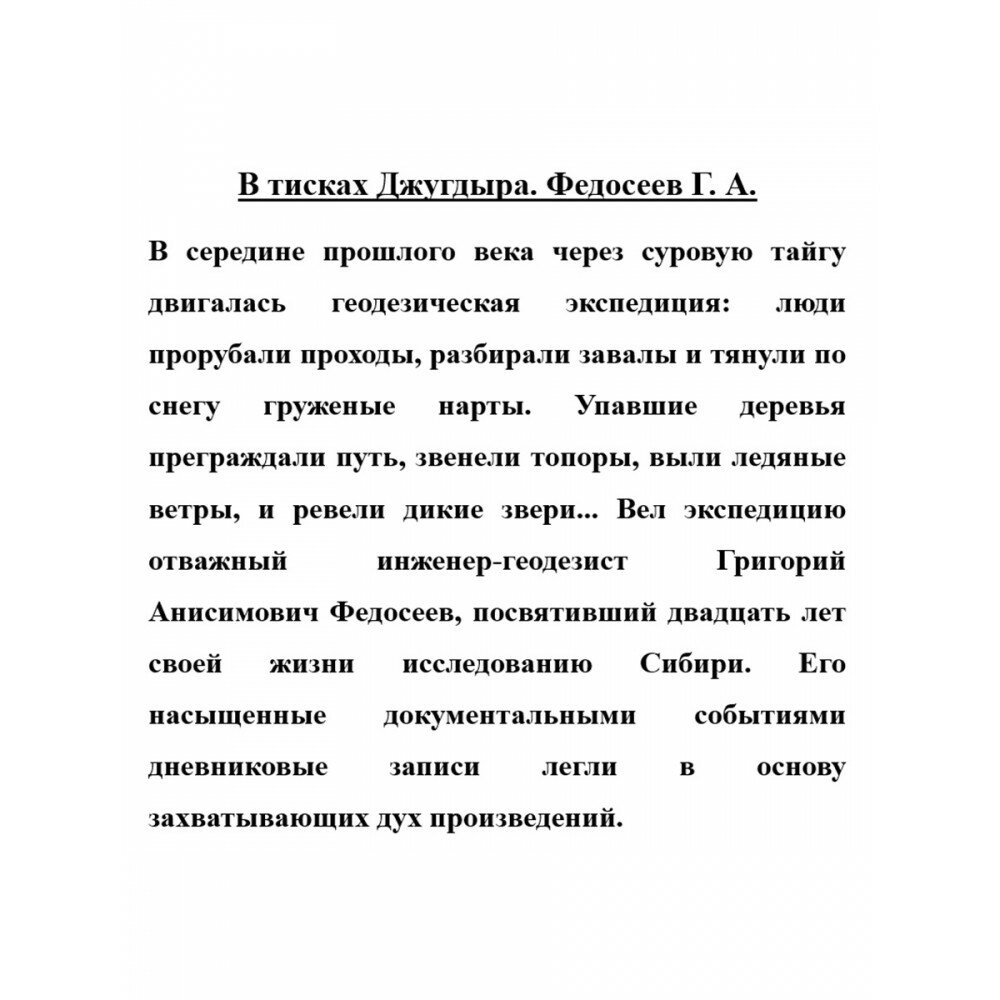 В тисках Джугдыра. Федосеев Г. А.

В середине прошлого века через суровую тайгу двигалась геодезическая экспедиция: люди прорубали проходы, разбирали завалы и тянули по снегу груженые нарты. Упавшие деревья преграждали путь, звенели топоры, выли ледяные ветры, и ревели дикие звери... Вел экспедицию отважный инженер-геодезист Григорий Анисимович Федосеев, посвятивший двадцать лет своей жизни исследованию Сибири. Его насыщенные документальными событиями дневниковые записи легли в основу захватывающих дух произведений.